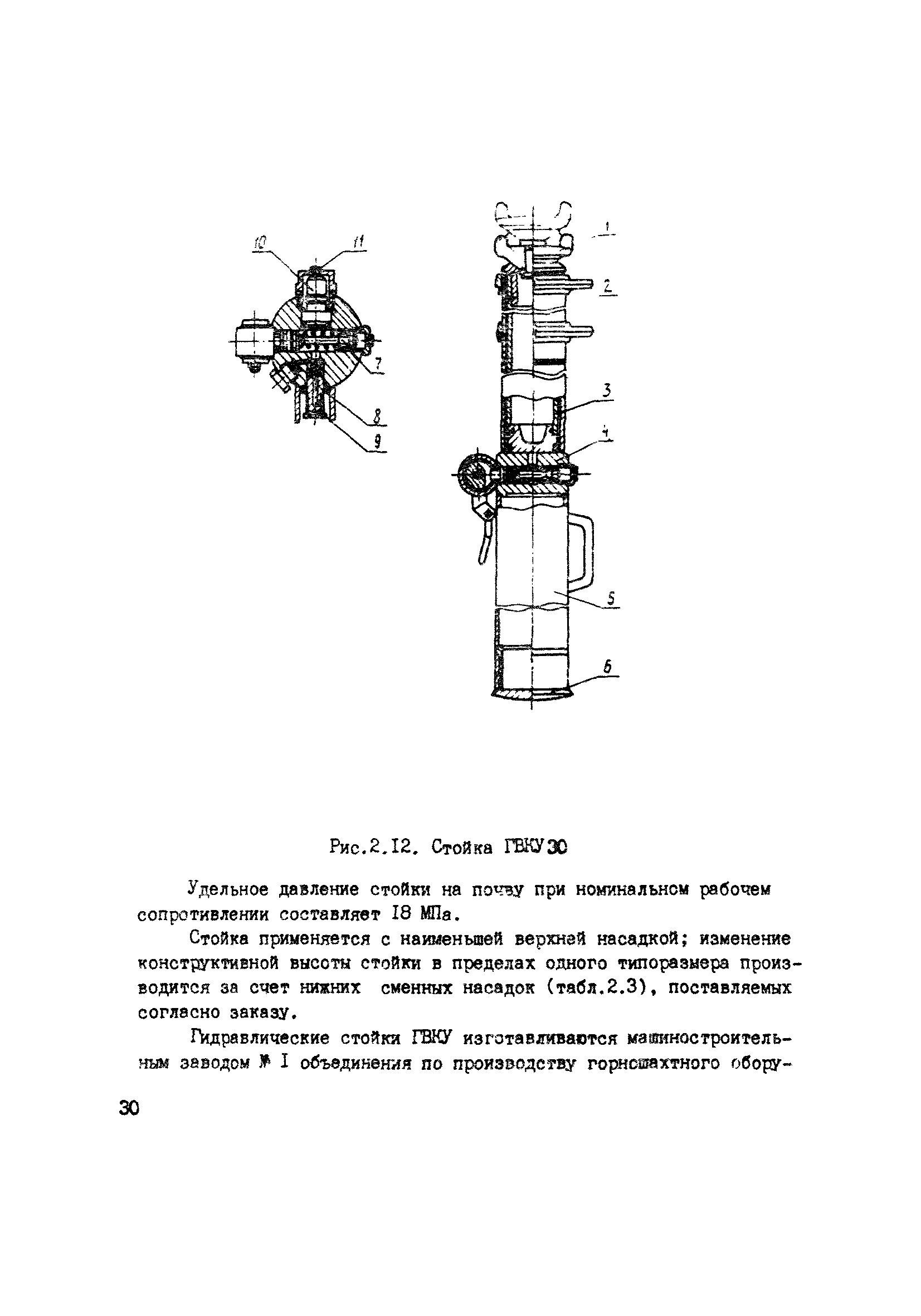 10
11
7
8
9
1
2
3
4
5
6

Рис.2.12. Стойка ГВКУ30

Удельное давление стойки на почву при номинальном рабочем сопротивлении составляет 18 МПа.

Стойка применяется с наименьшей верхней насадкой; изменение конструктивной высоты стойки в пределах одного типоразмера производится за счет нижних сменных насадок (табл.2.3), поставляемых согласно заказу.

Гидравлические стойки ГВКУ изготавливаются машиностроительным заводом № I объединения по производству горношахтного обору-

30